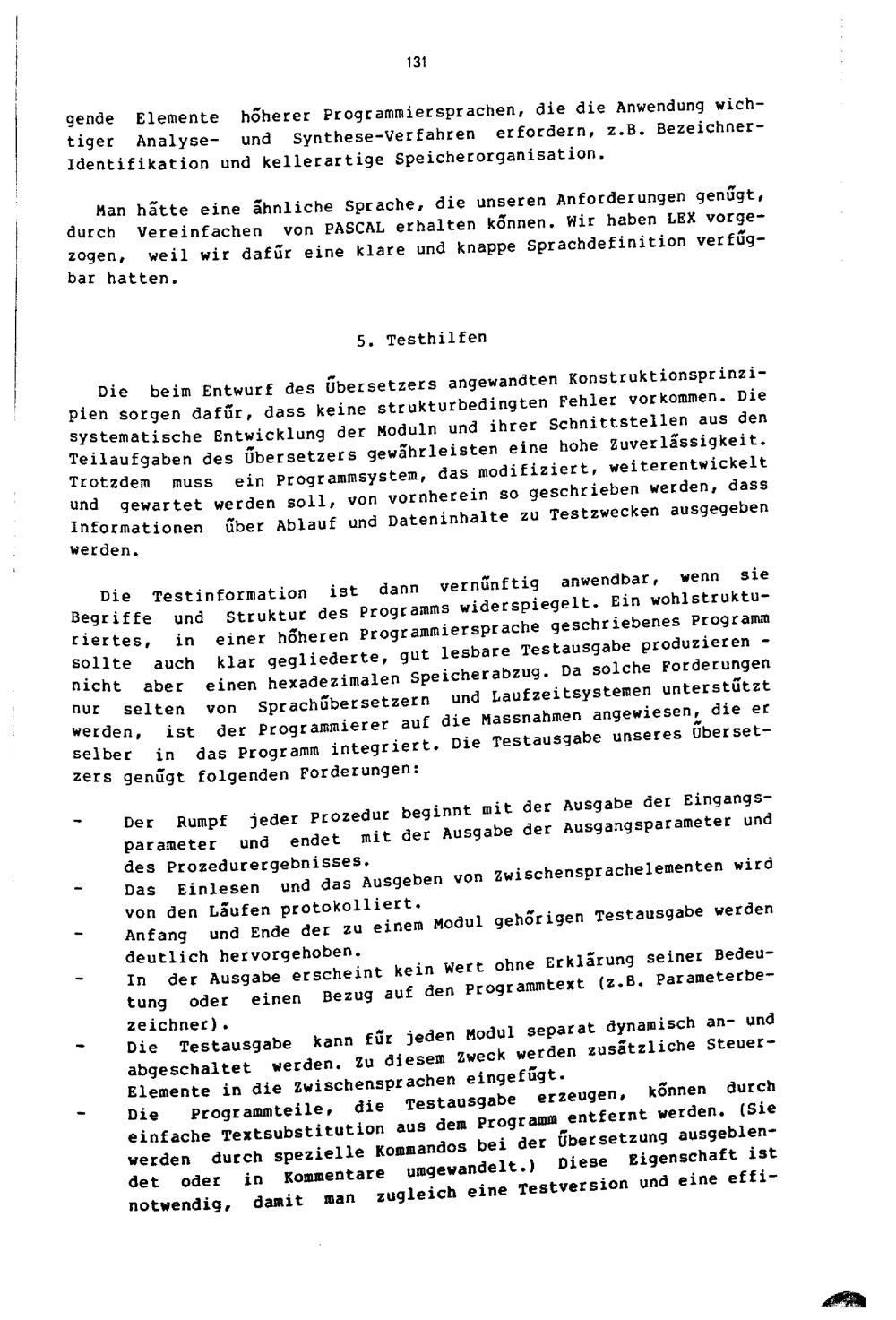 131

gende Elemente höherer Programmiersprachen, die die Anwendung wichtiger Analyse- und Synthese-Verfahren erfordern, z.B. Bezeichner-Identifikation und kellerartige Speicherorganisation.

Man hätte eine ähnliche Sprache, die unseren Anforderungen genügt, durch Vereinfachen von PASCAL erhalten können. Wir haben LEX vorgezogen, weil wir dafür eine klare und knappe Sprachdefinition verfügbar hatten.

5. Testhilfen

Die beim Entwurf des Übersetzers angewandten Konstruktionsprinzipien sorgen dafür, dass keine strukturbedingten Fehler vorkommen. Die systematische Entwicklung der Moduln und ihrer Schnittstellen aus den Teilaufgaben des Übersetzers gewährleisten eine hohe Zuverlässigkeit. Trotzdem muss ein Programmsystem, das modifiziert, weiterentwickelt und gewartet werden soll, von vornherein so geschrieben werden, dass Informationen über Ablauf und Dateninhalte zu Testzwecken ausgegeben werden.

Die Testinformation ist dann vernünftig anwendbar, wenn sie Begriffe und Struktur des Programms widerspiegelt. Ein wohlstrukturiertes, in einer höheren Programmiersprache geschriebenes Programm sollte auch klar gegliederte, gut lesbare Testausgabe produzieren - nicht aber einen hexadezimalen Speicherabzug. Da solche Forderungen nur selten von Sprachübersetzern und Laufzeitsystemen unterstützt werden, ist der Programmierer auf die Massnahmen angewiesen, die er selber in das Programm integriert. Die Testausgabe unseres Übersetzers genügt folgenden Forderungen:

- Der Rumpf jeder Prozedur beginnt mit der Ausgabe der Eingangsparameter und endet mit der Ausgabe der Ausgangsparameter und des Prozedurergebnisses.
- Das Einlesen und das Ausgeben von Zwischensprachelementen wird von den Läufen protokolliert.
- Anfang und Ende der zu einem Modul gehörigen Testausgabe werden deutlich hervorgehoben.
- In der Ausgabe erscheint kein Wert ohne Erklärung seiner Bedeutung oder einen Bezug auf den Programmtext (z.B. Parameterbezeichner).
- Die Testausgabe kann für jeden Modul separat dynamisch an- und abgeschaltet werden. Zu diesem Zweck werden zusätzliche Steuer-Elemente in die Zwischensprachen eingefügt.
- Die Programmteile, die Testausgabe erzeugen, können durch einfache Textsubstitution aus dem Programm entfernt werden. (Sie werden durch spezielle Kommandos bei der Übersetzung ausgeblendet oder in Kommentare umgewandelt.) Diese Eigenschaft ist notwendig, damit man zugleich eine Testversion und eine effi-